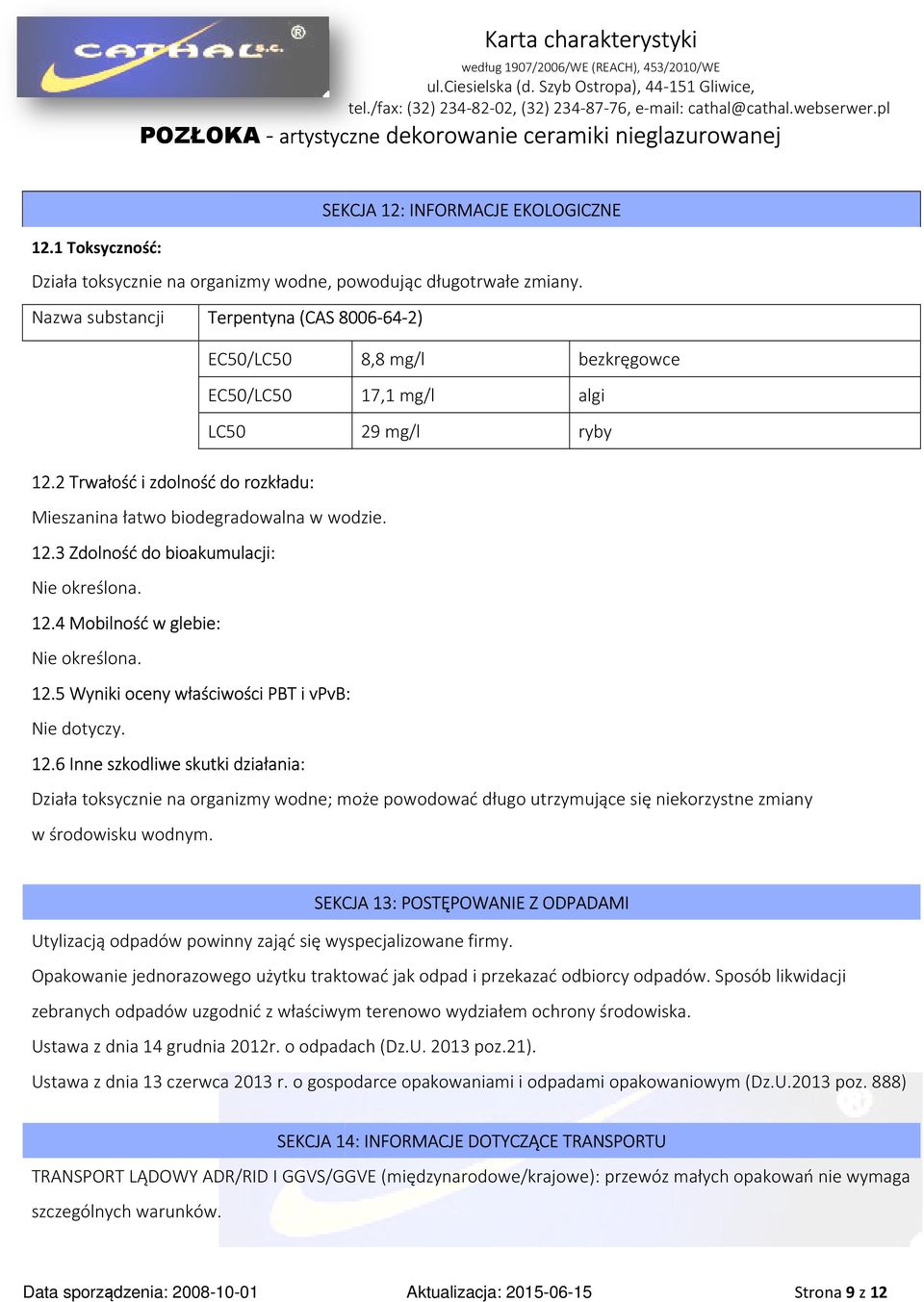 CATHAL S.C. ®

Karta charakterystyki
według 1907/2006/WE (REACH), 453/2010/WE
ul.Ciesielska (d. Szyb Ostropa), 44-151 Gliwice,
tel./fax: (32) 234-82-02, (32) 234-87-76, e-mail: cathal@cathal.webserwer.pl

POZŁOKA - artystyczne dekorowanie ceramiki nieglazurowanej

SEKCJA 12: INFORMACJE EKOLOGICZNE

12.1 Toksyczność:

Działa toksycznie na organizmy wodne, powodując długotrwałe zmiany.

| Nazwa substancji | Terpentyna (CAS 8006-64-2) | | |
|---|---|---|---|
| | EC50/LC50 | 8,8 mg/l | bezkręgowce |
| | EC50/LC50 | 17,1 mg/l | algi |
| | LC50 | 29 mg/l | ryby |

12.2 Trwałość i zdolność do rozkładu:

Mieszanina łatwo biodegradowalna w wodzie.

12.3 Zdolność do bioakumulacji:

Nie określona.

12.4 Mobilność w glebie:

Nie określona.

12.5 Wyniki oceny właściwości PBT i vPvB:

Nie dotyczy.

12.6 Inne szkodliwe skutki działania:

Działa toksycznie na organizmy wodne; może powodować długo utrzymujące się niekorzystne zmiany w środowisku wodnym.

SEKCJA 13: POSTĘPOWANIE Z ODPADAMI

Utylizacją odpadów powinny zająć się wyspecjalizowane firmy.

Opakowanie jednorazowego użytku traktować jak odpad i przekazać odbiorcy odpadów. Sposób likwidacji zebranych odpadów uzgodnić z właściwym terenowo wydziałem ochrony środowiska.

Ustawa z dnia 14 grudnia 2012r. o odpadach (Dz.U. 2013 poz.21).

Ustawa z dnia 13 czerwca 2013 r. o gospodarce opakowaniami i odpadami opakowaniowym (Dz.U.2013 poz. 888)

SEKCJA 14: INFORMACJE DOTYCZĄCE TRANSPORTU

TRANSPORT LĄDOWY ADR/RID I GGVS/GGVE (międzynarodowe/krajowe): przewóz małych opakowań nie wymaga szczególnych warunków.

Data sporządzenia: 2008-10-01    Aktualizacja: 2015-06-15    Strona 9 z 12